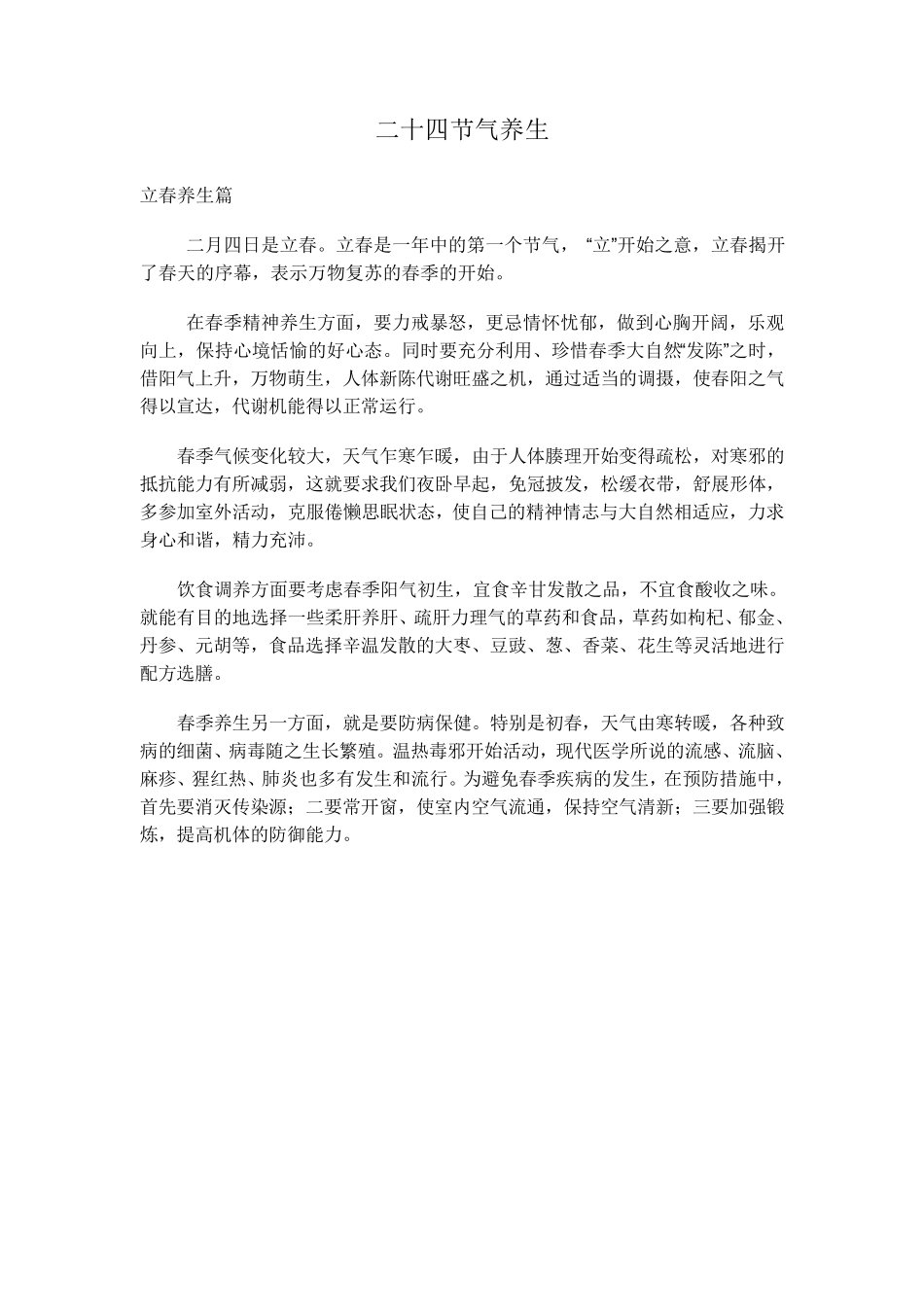 二十四节气养生

立春养生篇

二月四日是立春。立春是一年中的第一个节气，“立”开始之意，立春揭开了春天的序幕，表示万物复苏的春季的开始。

在春季精神养生方面，要力戒暴怒，更忌情怀忧郁，做到心胸开阔，乐观向上，保持心境恬愉的好心态。同时要充分利用、珍惜春季大自然“发陈”之时，借阳气上升，万物萌生，人体新陈代谢旺盛之机，通过适当的调摄，使春阳之气得以宣达，代谢机能得以正常运行。

春季气候变化较大，天气乍寒乍暖，由于人体腠理开始变得疏松，对寒邪的抵抗能力有所减弱，这就要求我们夜卧早起，免冠披发，松缓衣带，舒展形体，多参加室外活动，克服倦懒思眠状态，使自己的精神情志与大自然相适应，力求身心和谐，精力充沛。

饮食调养方面要考虑春季阳气初生，宜食辛甘发散之品，不宜食酸收之味。就能有目的地选择一些柔肝养肝、疏肝力理气的草药和食品，草药如枸杞、郁金、丹参、元胡等，食品选择辛温发散的大枣、豆豉、葱、香菜、花生等灵活地进行配方选膳。

春季养生另一方面，就是要防病保健。特别是初春，天气由寒转暖，各种致病的细菌、病毒随之生长繁殖。温热毒邪开始活动，现代医学所说的流感、流脑、麻疹、猩红热、肺炎也多有发生和流行。为避免春季疾病的发生，在预防措施中，首先要消灭传染源；二要常开窗，使室内空气流通，保持空气清新；三要加强锻炼，提高机体的防御能力。